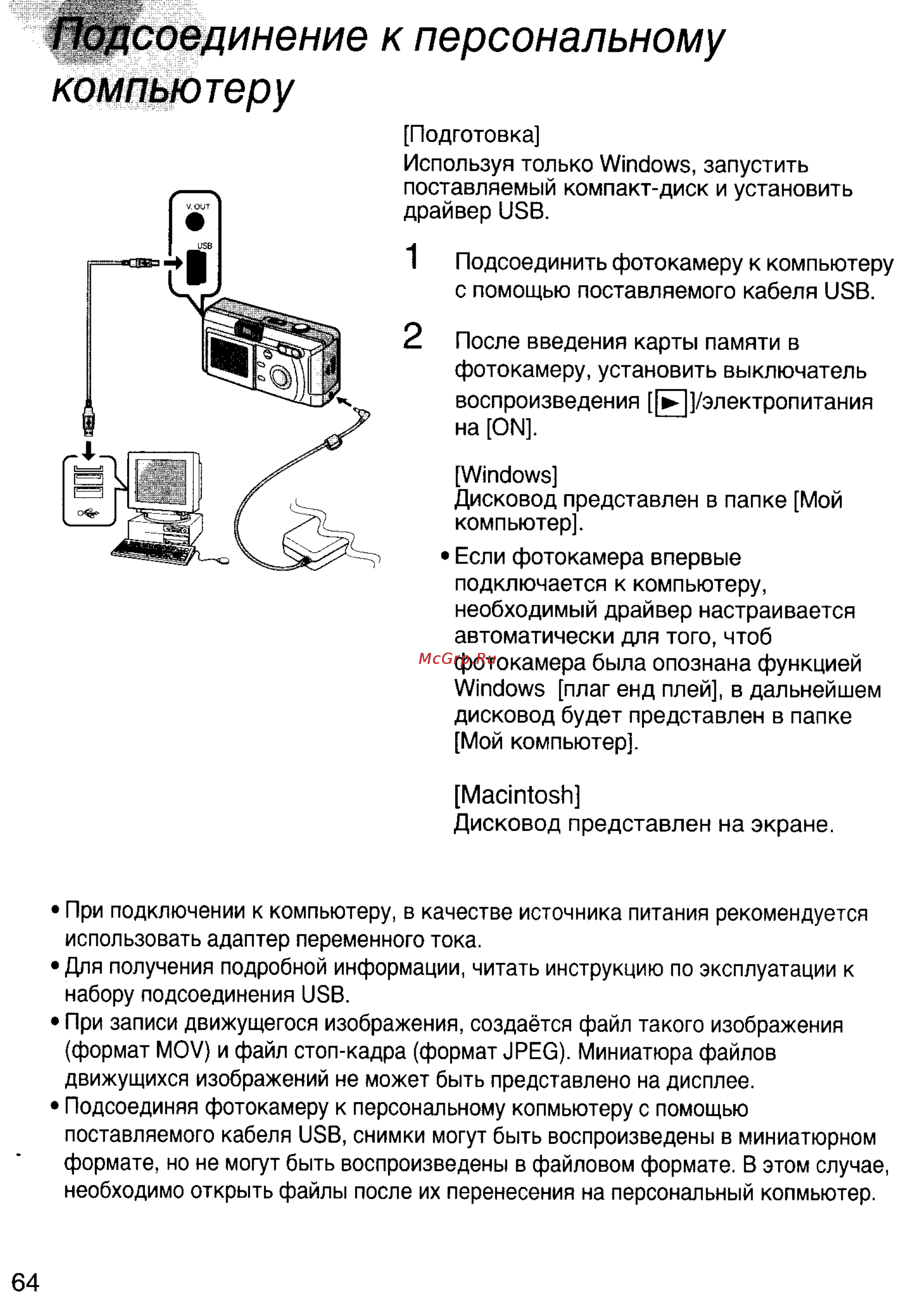 Подсоединение к персональному компьютеру

V. OUT
USB

[Подготовка]
Используя только Windows, запустить поставляемый компакт-диск и установить драйвер USB.

1 Подсоединить фотокамеру к компьютеру с помощью поставляемого кабеля USB.

2 После введения карты памяти в фотокамеру, установить выключатель воспроизведения [▶]/электропитания на [ON].

[Windows]
Дисковод представлен в папке [Мой компьютер].

• Если фотокамера впервые подключается к компьютеру, необходимый драйвер настраивается автоматически для того, чтоб фотокамера была опознана функцией Windows [плаг енд плей], в дальнейшем дисковод будет представлен в папке [Мой компьютер].

McGrp.Ru

[Macintosh]
Дисковод представлен на экране.

• При подключении к компьютеру, в качестве источника питания рекомендуется использовать адаптер переменного тока.
• Для получения подробной информации, читать инструкцию по эксплуатации к набору подсоединения USB.
• При записи движущегося изображения, создаётся файл такого изображения (формат MOV) и файл стоп-кадра (формат JPEG). Миниатюра файлов движущихся изображений не может быть представлено на дисплее.
• Подсоединяя фотокамеру к персональному копмьютеру с помощью поставляемого кабеля USB, снимки могут быть воспроизведены в миниатюрном формате, но не могут быть воспроизведены в файловом формате. В этом случае, необходимо открыть файлы после их перенесения на персональный копмьютер.

64